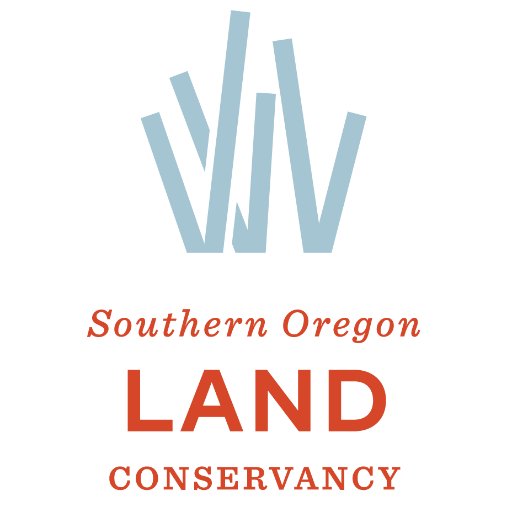 Southern Oregon
LAND
CONSERVANCY